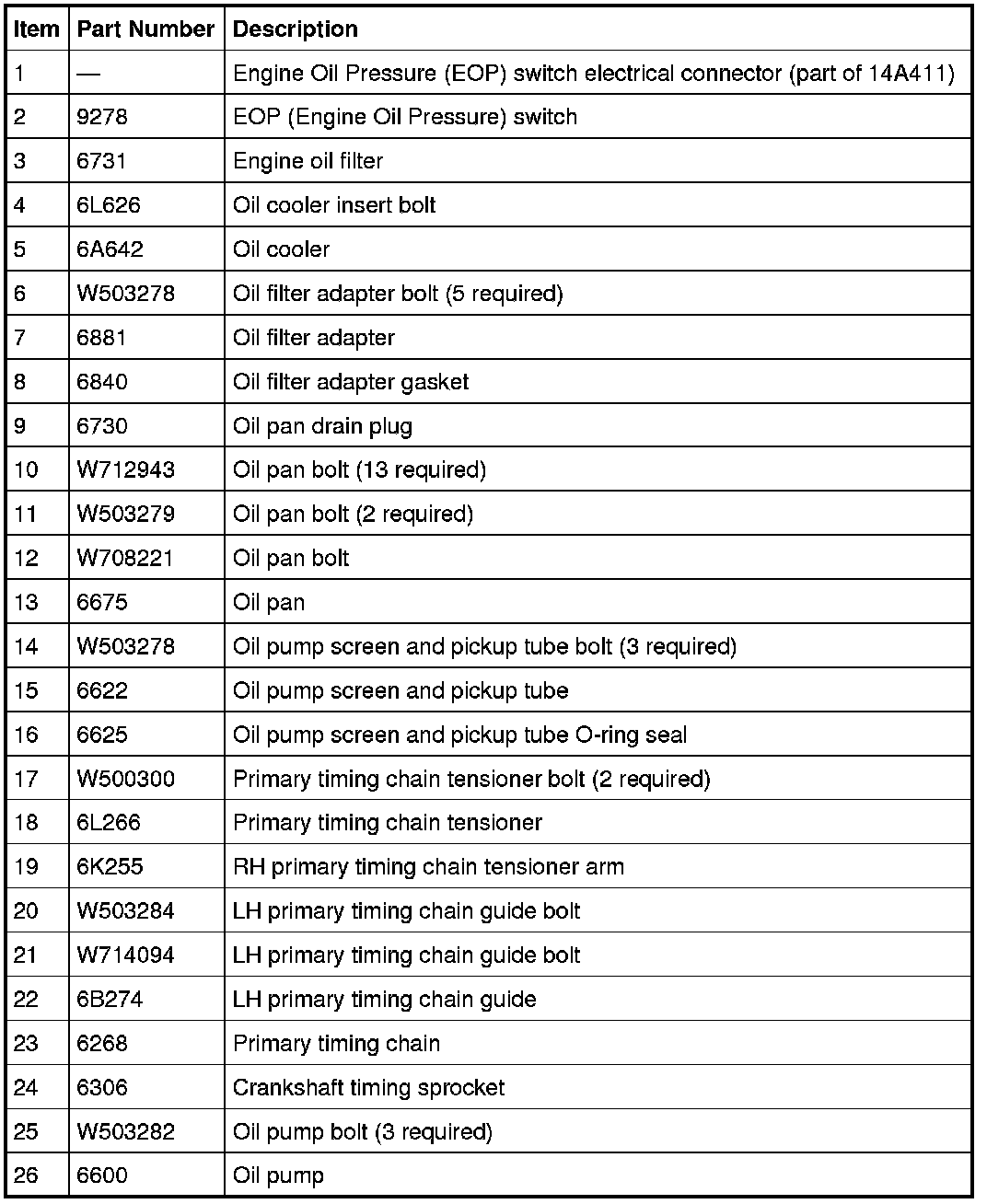 | Item | Part Number | Description |
|---|---|---|
| 1 | — | Engine Oil Pressure (EOP) switch electrical connector (part of 14A411) |
| 2 | 9278 | EOP (Engine Oil Pressure) switch |
| 3 | 6731 | Engine oil filter |
| 4 | 6L626 | Oil cooler insert bolt |
| 5 | 6A642 | Oil cooler |
| 6 | W503278 | Oil filter adapter bolt (5 required) |
| 7 | 6881 | Oil filter adapter |
| 8 | 6840 | Oil filter adapter gasket |
| 9 | 6730 | Oil pan drain plug |
| 10 | W712943 | Oil pan bolt (13 required) |
| 11 | W503279 | Oil pan bolt (2 required) |
| 12 | W708221 | Oil pan bolt |
| 13 | 6675 | Oil pan |
| 14 | W503278 | Oil pump screen and pickup tube bolt (3 required) |
| 15 | 6622 | Oil pump screen and pickup tube |
| 16 | 6625 | Oil pump screen and pickup tube O-ring seal |
| 17 | W500300 | Primary timing chain tensioner bolt (2 required) |
| 18 | 6L266 | Primary timing chain tensioner |
| 19 | 6K255 | RH primary timing chain tensioner arm |
| 20 | W503284 | LH primary timing chain guide bolt |
| 21 | W714094 | LH primary timing chain guide bolt |
| 22 | 6B274 | LH primary timing chain guide |
| 23 | 6268 | Primary timing chain |
| 24 | 6306 | Crankshaft timing sprocket |
| 25 | W503282 | Oil pump bolt (3 required) |
| 26 | 6600 | Oil pump |